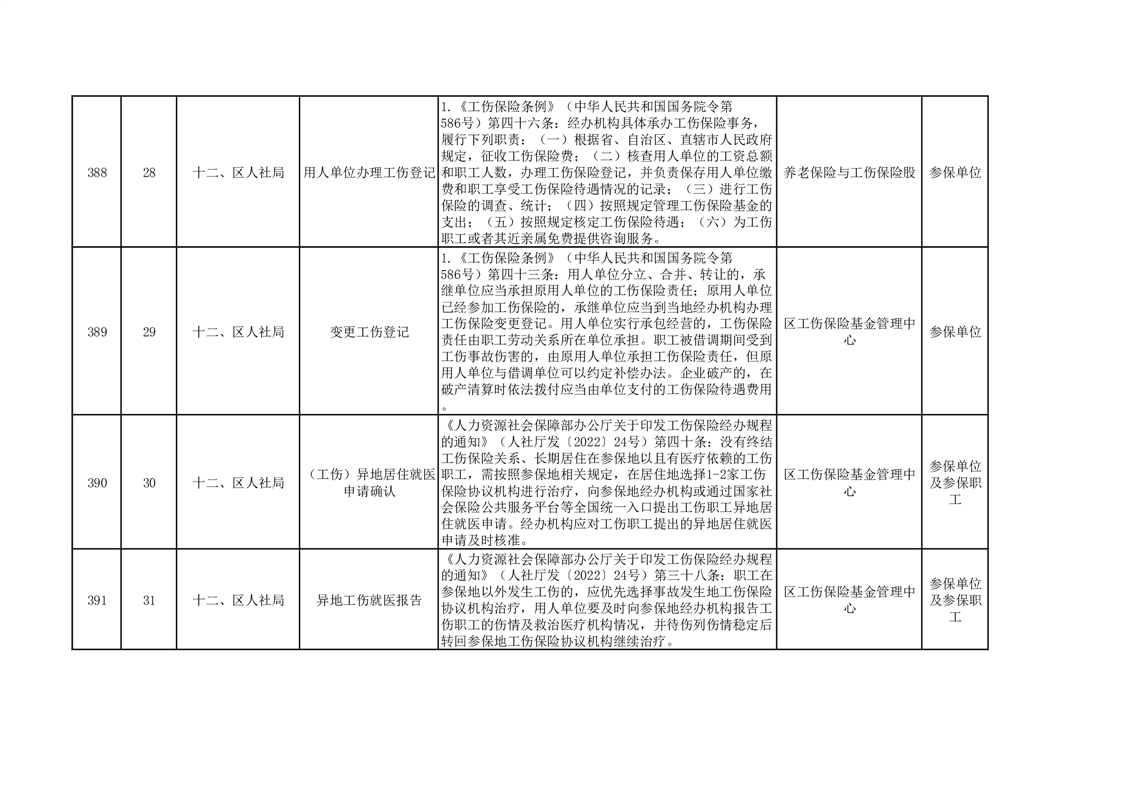 | 388 | 28 | 十二、区人社局 | 用人单位办理工伤登记 | 1.《工伤保险条例》（中华人民共和国国务院令第586号）第四十六条：经办机构具体承办工伤保险事务，履行下列职责：（一）根据省、自治区、直辖市人民政府规定，征收工伤保险费；（二）核查用人单位的工资总额和职工人数，办理工伤保险登记，并负责保存用人单位缴费和职工享受工伤保险待遇情况的记录；（三）进行工伤保险的调查、统计；（四）按照规定管理工伤保险基金的支出；（五）按照规定核定工伤保险待遇；（六）为工伤职工或者其近亲属免费提供咨询服务。 | 养老保险与工伤保险股 | 参保单位 |
|---|---|---|---|---|---|---|
| 389 | 29 | 十二、区人社局 | 变更工伤登记 | 1.《工伤保险条例》（中华人民共和国国务院令第586号）第四十三条：用人单位分立、合并、转让的，承继单位应当承担原用人单位的工伤保险责任；原用人单位已经参加工伤保险的，承继单位应当到当地经办机构办理工伤保险变更登记。用人单位实行承包经营的，工伤保险责任由职工劳动关系所在单位承担。职工被借调期间受到工伤事故伤害的，由原用人单位承担工伤保险责任，但原用人单位与借调单位可以约定补偿办法。企业破产的，在破产清算时依法拨付应当由单位支付的工伤保险待遇费用。 | 区工伤保险基金管理中心 | 参保单位 |
| 390 | 30 | 十二、区人社局 | （工伤）异地居住就医申请确认 | 《人力资源社会保障部办公厅关于印发工伤保险经办规程的通知》（人社厅发〔2022〕24号）第四十条：没有终结工伤保险关系、长期居住在参保地以且有医疗依赖的工伤职工，需按照参保地相关规定，在居住地选择1-2家工伤保险协议机构进行治疗，向参保地经办机构或通过国家社会保险公共服务平台等全国统一入口提出工伤职工异地居住就医申请。经办机构应对工伤职工提出的异地居住就医申请及时核准。 | 区工伤保险基金管理中心 | 参保单位及参保职工 |
| 391 | 31 | 十二、区人社局 | 异地工伤就医报告 | 《人力资源社会保障部办公厅关于印发工伤保险经办规程的通知》（人社厅发〔2022〕24号）第三十八条：职工在参保地以外发生工伤的，应优先选择事故发生地工伤保险协议机构治疗，用人单位要及时向参保地经办机构报告工伤职工的伤情及救治医疗机构情况，并待伤列伤情稳定后转回参保地工伤保险协议机构继续治疗。 | 区工伤保险基金管理中心 | 参保单位及参保职工 |